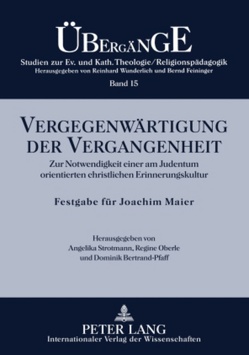 ÜBERGÄNGE
Studien zur Ev. und Kath. Theologie/Religionspädagogik
Herausgegeben von Reinhard Wunderlich und Bernd Feininger
Band 15

VERGEGENWÄRTIGUNG DER VERGANGENHEIT
Zur Notwendigkeit einer am Judentum orientierten christlichen Erinnerungskultur

Festgabe für Joachim Maier

Herausgegeben von
Angelika Strotmann, Regine Oberle
und Dominik Bertrand-Pfaff

PETER LANG
Internationaler Verlag der Wissenschaften